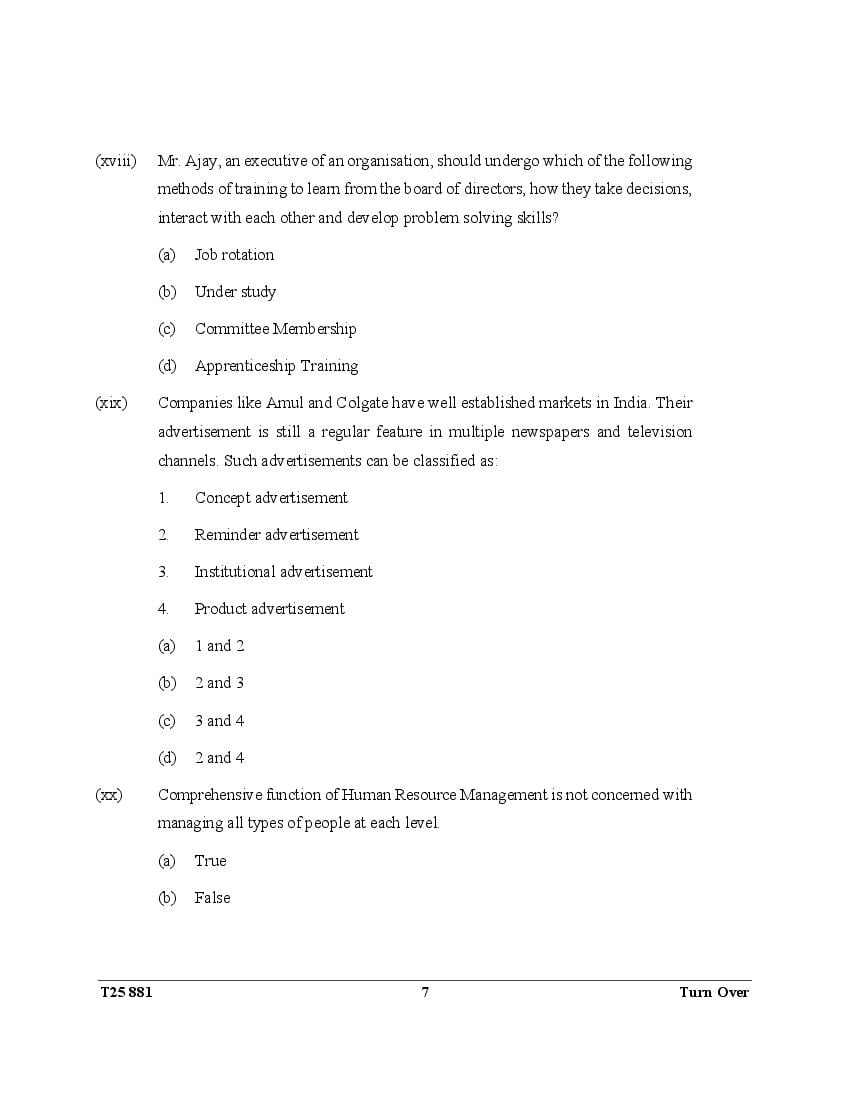 (xviii) Mr. Ajay, an executive of an organisation, should undergo which of the following methods of training to learn from the board of directors, how they take decisions, interact with each other and develop problem solving skills?

(a) Job rotation

(b) Under study

(c) Committee Membership

(d) Apprenticeship Training

(xix) Companies like Amul and Colgate have well established markets in India. Their advertisement is still a regular feature in multiple newspapers and television channels. Such advertisements can be classified as:

1. Concept advertisement

2. Reminder advertisement

3. Institutional advertisement

4. Product advertisement

(a) 1 and 2

(b) 2 and 3

(c) 3 and 4

(d) 2 and 4

(xx) Comprehensive function of Human Resource Management is not concerned with managing all types of people at each level.

(a) True

(b) False

T25 881 7 Turn Over